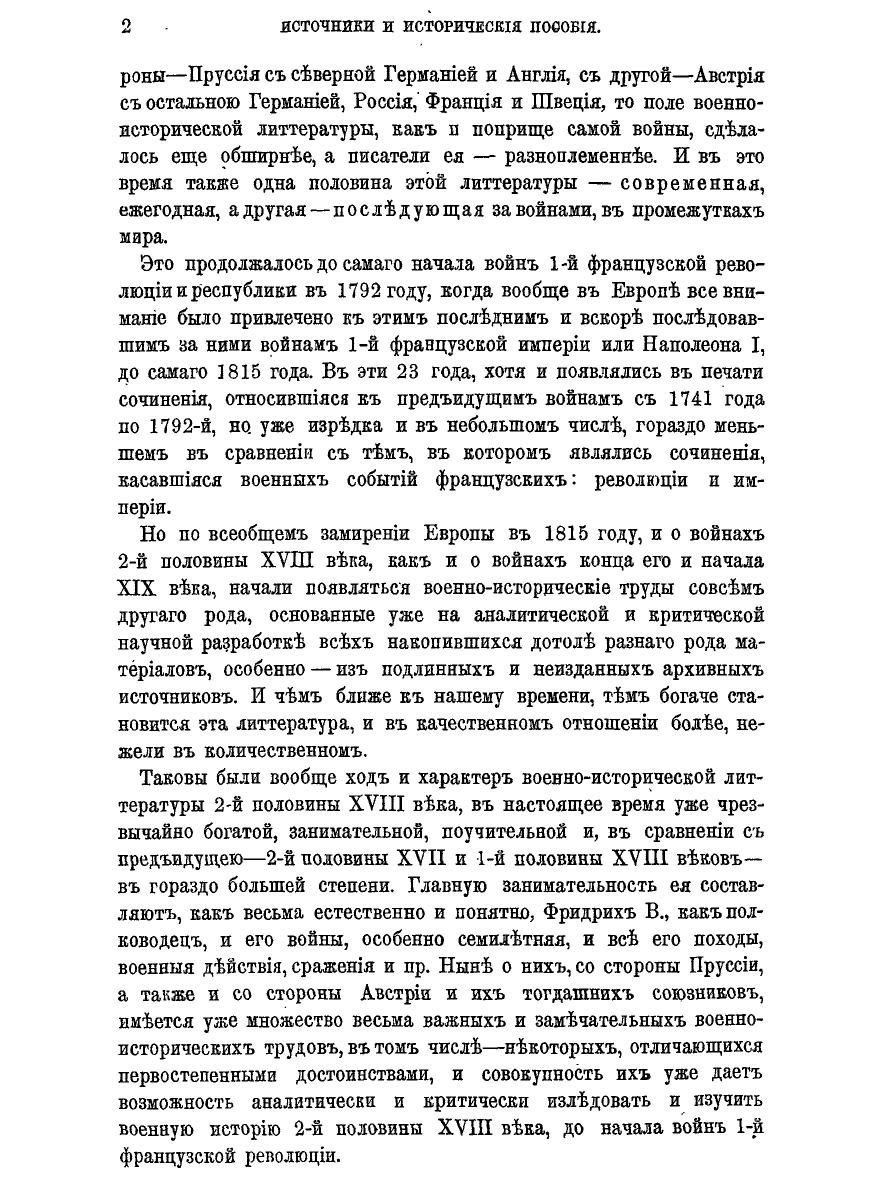 2 ИСТОЧНИКИ И ИСТОРИЧЕСКІЯ ПОСОБІЯ.

роны—Пруссія съ сѣверной Германіей и Англія, съ другой—Австрія съ остальною Германіей, Россія, Франція и Швеція, то поле военно-исторической литтературы, какъ и поприще самой войны, сдѣлалось еще обширнѣе, а писатели ея — разноплеменнѣе. И въ это время также одна половина этой литтературы — современная, ежегодная, а другая — послѣдующая за войнами, въ промежуткахъ мира.

Это продолжалось до самаго начала войнъ 1-й французской революціи и республики въ 1792 году, когда вообще въ Европѣ все вниманіе было привлечено къ этимъ послѣднимъ и вскорѣ послѣдовавшимъ за ними войнамъ 1-й французской имперіи или Наполеона I, до самаго 1815 года. Въ эти 23 года, хотя и появлялись въ печати сочиненія, относившіяся къ предъидущимъ войнамъ съ 1741 года по 1792-й, но уже изрѣдка и въ небольшомъ числѣ, гораздо меньшемъ въ сравненіи съ тѣмъ, въ которомъ являлись сочиненія, касавшіяся военныхъ событій французскихъ: революціи и имперіи.

Но по всеобщемъ замиреніи Европы въ 1815 году, и о войнахъ 2-й половины XVIII вѣка, какъ и о войнахъ конца его и начала XIX вѣка, начали появляться военно-историческіе труды совсѣмъ другаго рода, основанные уже на аналитической и критической научной разработкѣ всѣхъ накопившихся дотолѣ разнаго рода матеріаловъ, особенно — изъ подлинныхъ и неизданныхъ архивныхъ источниковъ. И чѣмъ ближе къ нашему времени, тѣмъ богаче становится эта литтература, и въ качественномъ отношеніи болѣе, нежели въ количественномъ.

Таковы были вообще ходъ и характеръ военно-исторической литтературы 2-й половины XVIII вѣка, въ настоящее время уже чрезвычайно богатой, занимательной, поучительной и, въ сравненіи съ предъидущею—2-й половины XVII и 1-й половины XVIII вѣковъ—въ гораздо большей степени. Главную занимательность ея составляютъ, какъ весьма естественно и понятно, Фридрихъ В., какъ полководецъ, и его войны, особенно семилѣтняя, и всѣ его походы, военныя дѣйствія, сраженія и пр. Нынѣ о нихъ, со стороны Пруссіи, а также и со стороны Австріи и ихъ тогдашнихъ союзниковъ, имѣется уже множество весьма важныхъ и замѣчательныхъ военно-историческихъ трудовъ, въ томъ числѣ—нѣкоторыхъ, отличающихся первостепенными достоинствами, и совокупность ихъ уже даетъ возможность аналитически и критически изслѣдовать и изучить военную исторію 2-й половины XVIII вѣка, до начала войнъ 1-й французской революціи.